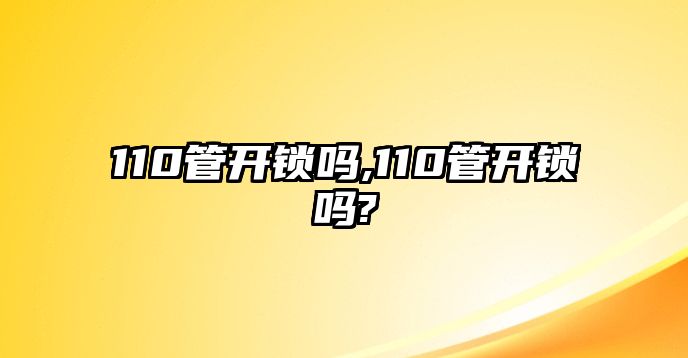 110管开锁吗,110管开锁吗?